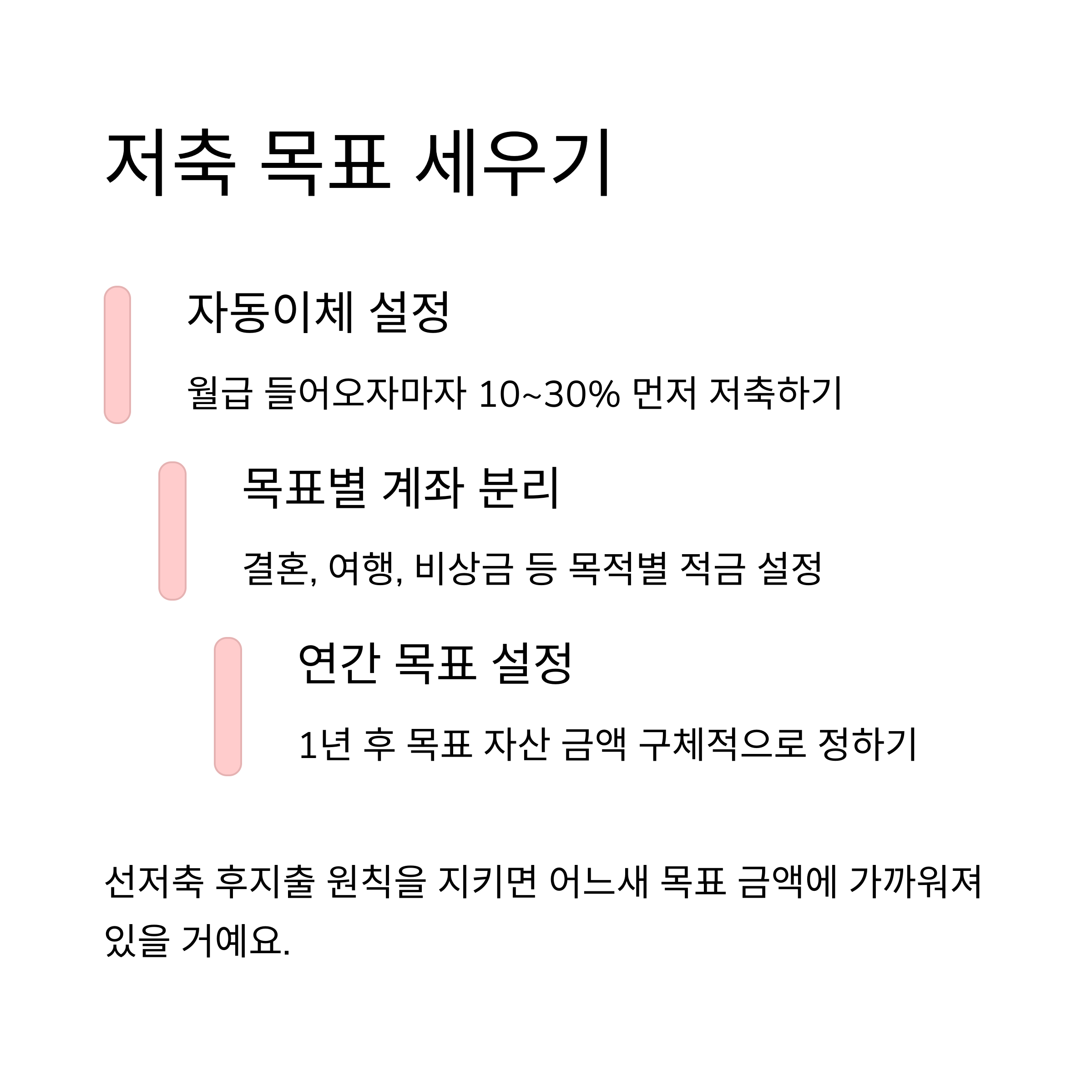 저축 목표 세우기

자동이체 설정

월급 들어오자마자 10~30% 먼저 저축하기

목표별 계좌 분리

결혼, 여행, 비상금 등 목적별 적금 설정

연간 목표 설정

1년 후 목표 자산 금액 구체적으로 정하기

선저축 후지출 원칙을 지키면 어느새 목표 금액에 가까워져 있을 거예요.